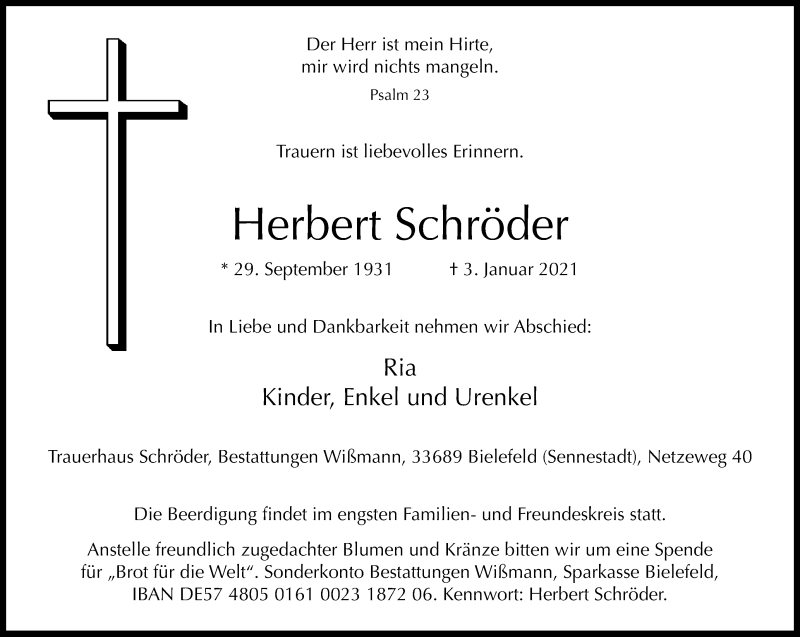 Der Herr ist mein Hirte,
mir wird nichts mangeln.

Psalm 23

Trauern ist liebevolles Erinnern.

Herbert Schröder

* 29. September 1931 † 3. Januar 2021

In Liebe und Dankbarkeit nehmen wir Abschied:

Ria
Kinder, Enkel und Urenkel

Trauerhaus Schröder, Bestattungen Wißmann, 33689 Bielefeld (Sennestadt), Netzeweg 40

Die Beerdigung findet im engsten Familien- und Freundeskreis statt.

Anstelle freundlich zugedachter Blumen und Kränze bitten wir um eine Spende für „Brot für die Welt“. Sonderkonto Bestattungen Wißmann, Sparkasse Bielefeld, IBAN DE57 4805 0161 0023 1872 06. Kennwort: Herbert Schröder.